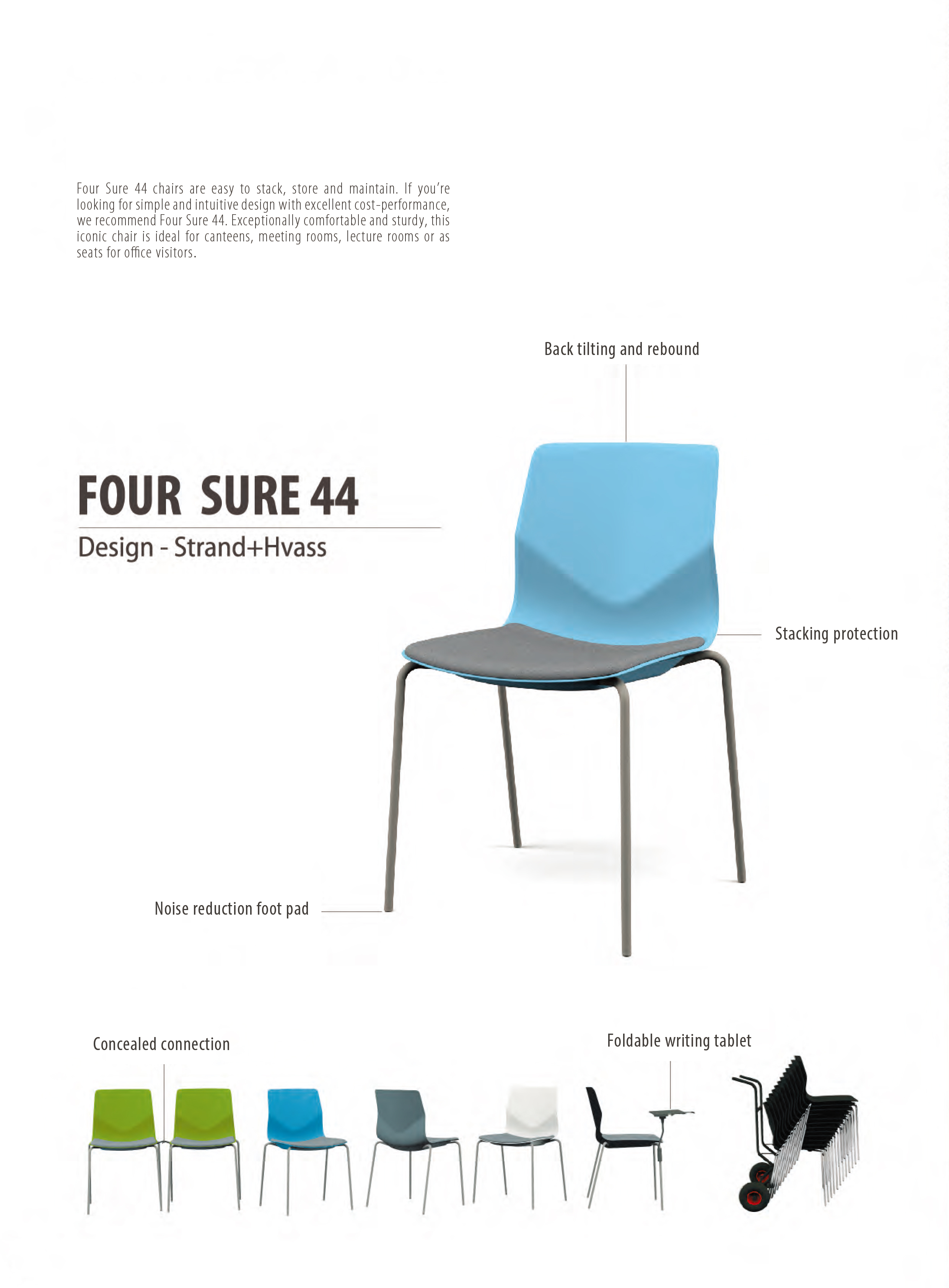 Four Sure 44 chairs are easy to stack, store and maintain. If you're looking for simple and intuitive design with excellent cost-performance, we recommend Four Sure 44. Exceptionally comfortable and sturdy, this iconic chair is ideal for canteens, meeting rooms, lecture rooms or as seats for office visitors.

Back tilting and rebound

FOUR SURE 44

Design - Strand+Hvass

Stacking protection

Noise reduction foot pad

Concealed connection

Foldable writing tablet